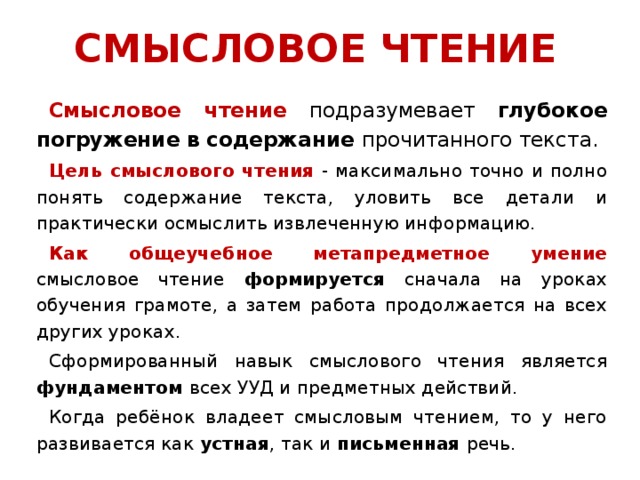 СМЫСЛОВОЕ ЧТЕНИЕ

Смысловое чтение подразумевает глубокое погружение в содержание прочитанного текста.

Цель смыслового чтения - максимально точно и полно понять содержание текста, уловить все детали и практически осмыслить извлеченную информацию.

Как общеучебное метапредметное умение смысловое чтение формируется сначала на уроках обучения грамоте, а затем работа продолжается на всех других уроках.

Сформированный навык смыслового чтения является фундаментом всех УУД и предметных действий.

Когда ребёнок владеет смысловым чтением, то у него развивается как устная, так и письменная речь.